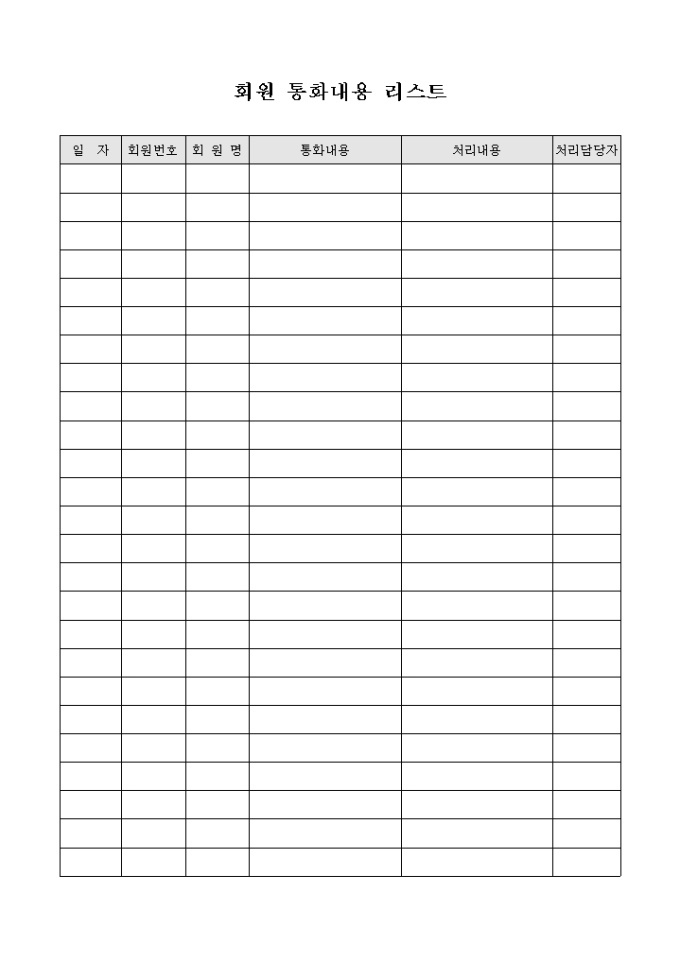 회원 통화내용 리스트

| 일 자 | 회원번호 | 회 원 명 | 통화내용 | 처리내용 | 처리담당자 |
|---|---|---|---|---|---|
| | | | | | |
| | | | | | |
| | | | | | |
| | | | | | |
| | | | | | |
| | | | | | |
| | | | | | |
| | | | | | |
| | | | | | |
| | | | | | |
| | | | | | |
| | | | | | |
| | | | | | |
| | | | | | |
| | | | | | |
| | | | | | |
| | | | | | |
| | | | | | |
| | | | | | |
| | | | | | |
| | | | | | |
| | | | | | |
| | | | | | |
| | | | | | |
| | | | | | |